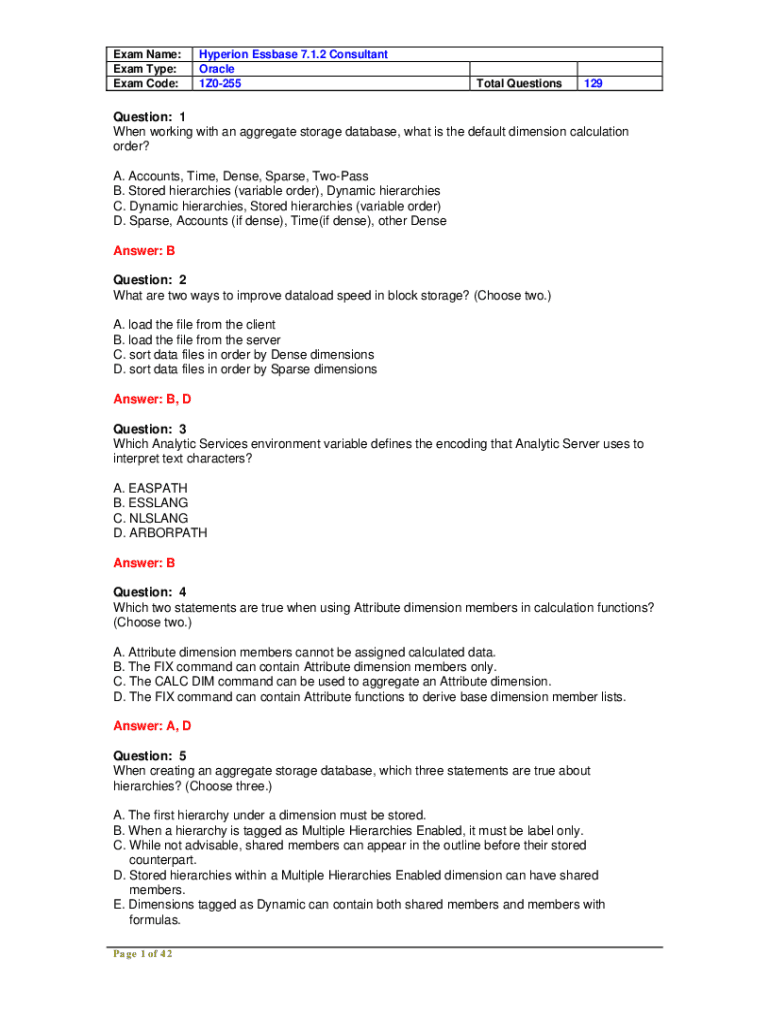 | Exam Name: | Hyperion Essbase 7.1.2 Consultant | | |
|---|---|---|---|
| Exam Type: | Oracle | | |
| Exam Code: | 1Z0-255 | Total Questions | 129 |

Question: 1
When working with an aggregate storage database, what is the default dimension calculation order?

A. Accounts, Time, Dense, Sparse, Two-Pass
B. Stored hierarchies (variable order), Dynamic hierarchies
C. Dynamic hierarchies, Stored hierarchies (variable order)
D. Sparse, Accounts (if dense), Time(if dense), other Dense

Answer: B

Question: 2
What are two ways to improve dataload speed in block storage? (Choose two.)

A. load the file from the client
B. load the file from the server
C. sort data files in order by Dense dimensions
D. sort data files in order by Sparse dimensions

Answer: B, D

Question: 3
Which Analytic Services environment variable defines the encoding that Analytic Server uses to interpret text characters?

A. EASPATH
B. ESSLANG
C. NLSLANG
D. ARBORPATH

Answer: B

Question: 4
Which two statements are true when using Attribute dimension members in calculation functions? (Choose two.)

A. Attribute dimension members cannot be assigned calculated data.
B. The FIX command can contain Attribute dimension members only.
C. The CALC DIM command can be used to aggregate an Attribute dimension.
D. The FIX command can contain Attribute functions to derive base dimension member lists.

Answer: A, D

Question: 5
When creating an aggregate storage database, which three statements are true about hierarchies? (Choose three.)

A. The first hierarchy under a dimension must be stored.
B. When a hierarchy is tagged as Multiple Hierarchies Enabled, it must be label only.
C. While not advisable, shared members can appear in the outline before their stored counterpart.
D. Stored hierarchies within a Multiple Hierarchies Enabled dimension can have shared members.
E. Dimensions tagged as Dynamic can contain both shared members and members with formulas.

Page 1 of 42